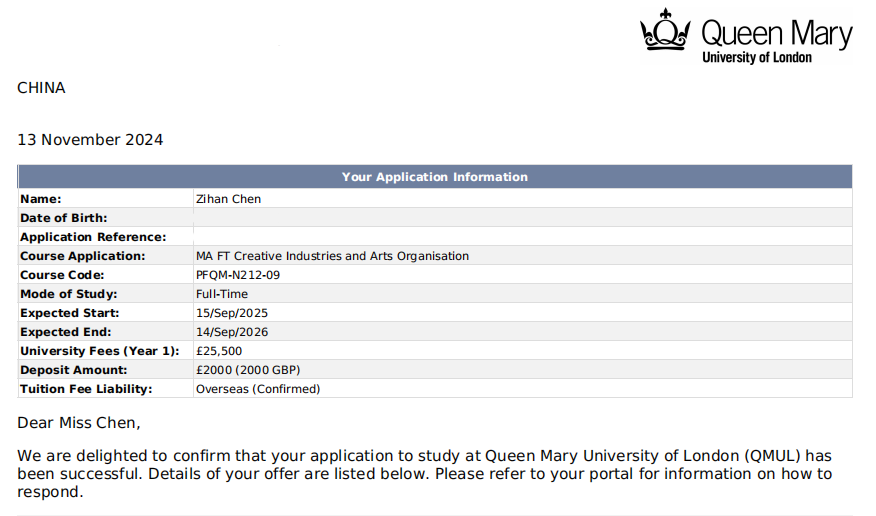 Queen Mary
University of London

CHINA

13 November 2024

| Your Application Information | |
|---|---|
| Name: | Zihan Chen |
| Date of Birth: | |
| Application Reference: | |
| Course Application: | MA FT Creative Industries and Arts Organisation |
| Course Code: | PFQM-N212-09 |
| Mode of Study: | Full-Time |
| Expected Start: | 15/Sep/2025 |
| Expected End: | 14/Sep/2026 |
| University Fees (Year 1): | £25,500 |
| Deposit Amount: | £2000 (2000 GBP) |
| Tuition Fee Liability: | Overseas (Confirmed) |

Dear Miss Chen,

We are delighted to confirm that your application to study at Queen Mary University of London (QMUL) has been successful. Details of your offer are listed below. Please refer to your portal for information on how to respond.